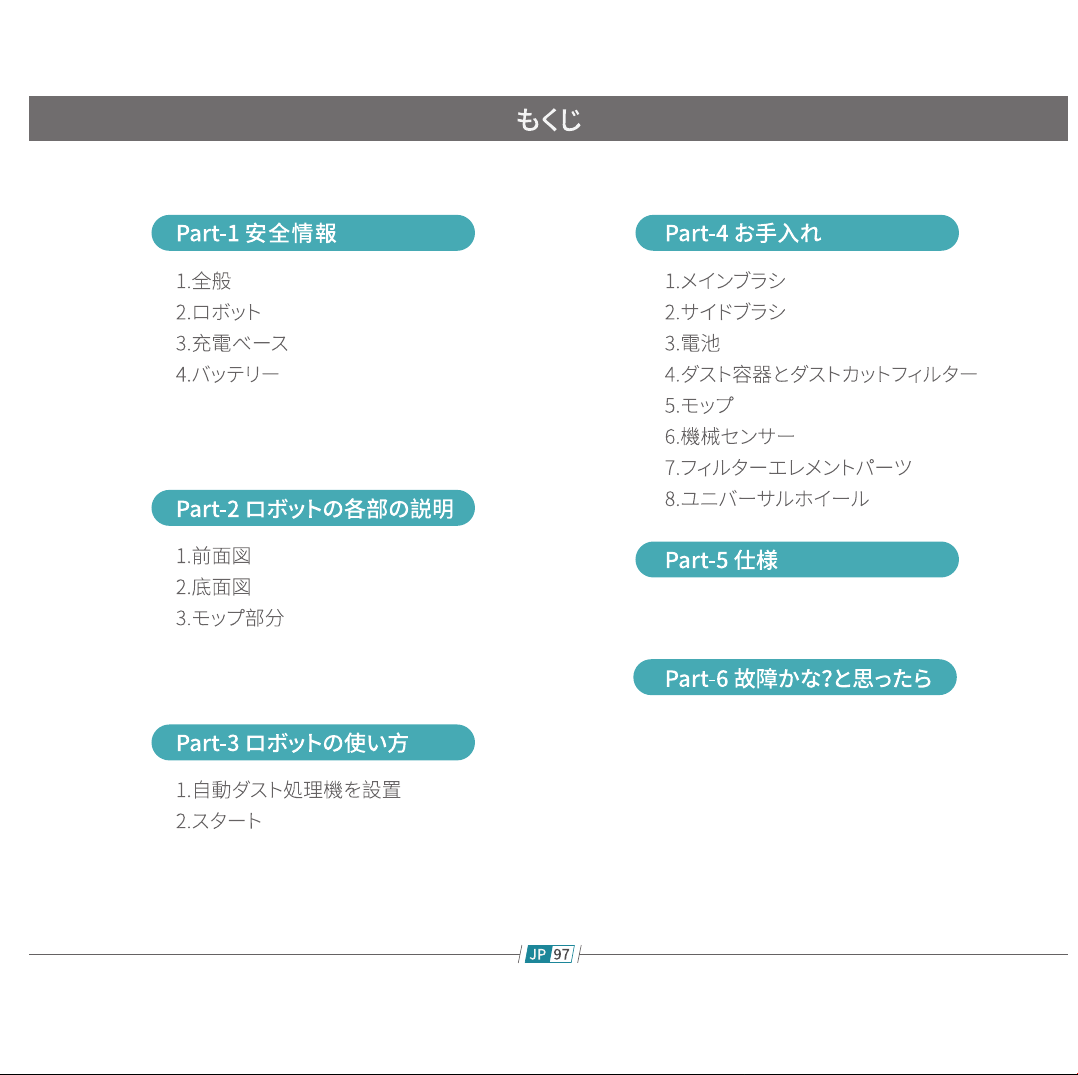 もくじ

Part-1 安全情報

1.全般
2.ロボット
3.充電ベース
4.バッテリー

Part-2 ロボットの各部の説明

1.前面図
2.底面図
3.モップ部分

Part-3 ロボットの使い方

1.自動ダスト処理機を設置
2.スタート

Part-4 お手入れ

1.メインブラシ
2.サイドブラシ
3.電池
4.ダスト容器とダストカットフィルター
5.モップ
6.機械センサー
7.フィルターエレメントパーツ
8.ユニバーサルホイール

Part-5 仕様

Part-6 故障かな?と思ったら

JP 97